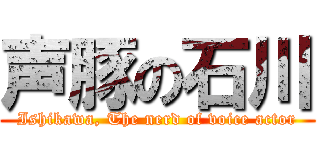 声豚の石川
Ishikawa, The nerd of voice actor